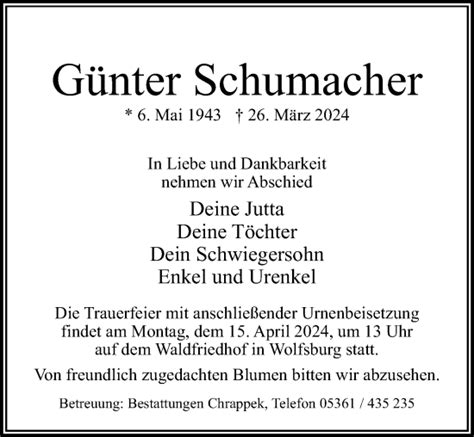 Günter Schumacher

* 6. Mai 1943 † 26. März 2024

In Liebe und Dankbarkeit
nehmen wir Abschied

Deine Jutta
Deine Töchter
Dein Schwiegersohn
Enkel und Urenkel

Die Trauerfeier mit anschließender Urnenbeisetzung findet am Montag, dem 15. April 2024, um 13 Uhr auf dem Waldfriedhof in Wolfsburg statt.

Von freundlich zugedachten Blumen bitten wir abzusehen.

Betreuung: Bestattungen Chrappek, Telefon 05361 / 435 235